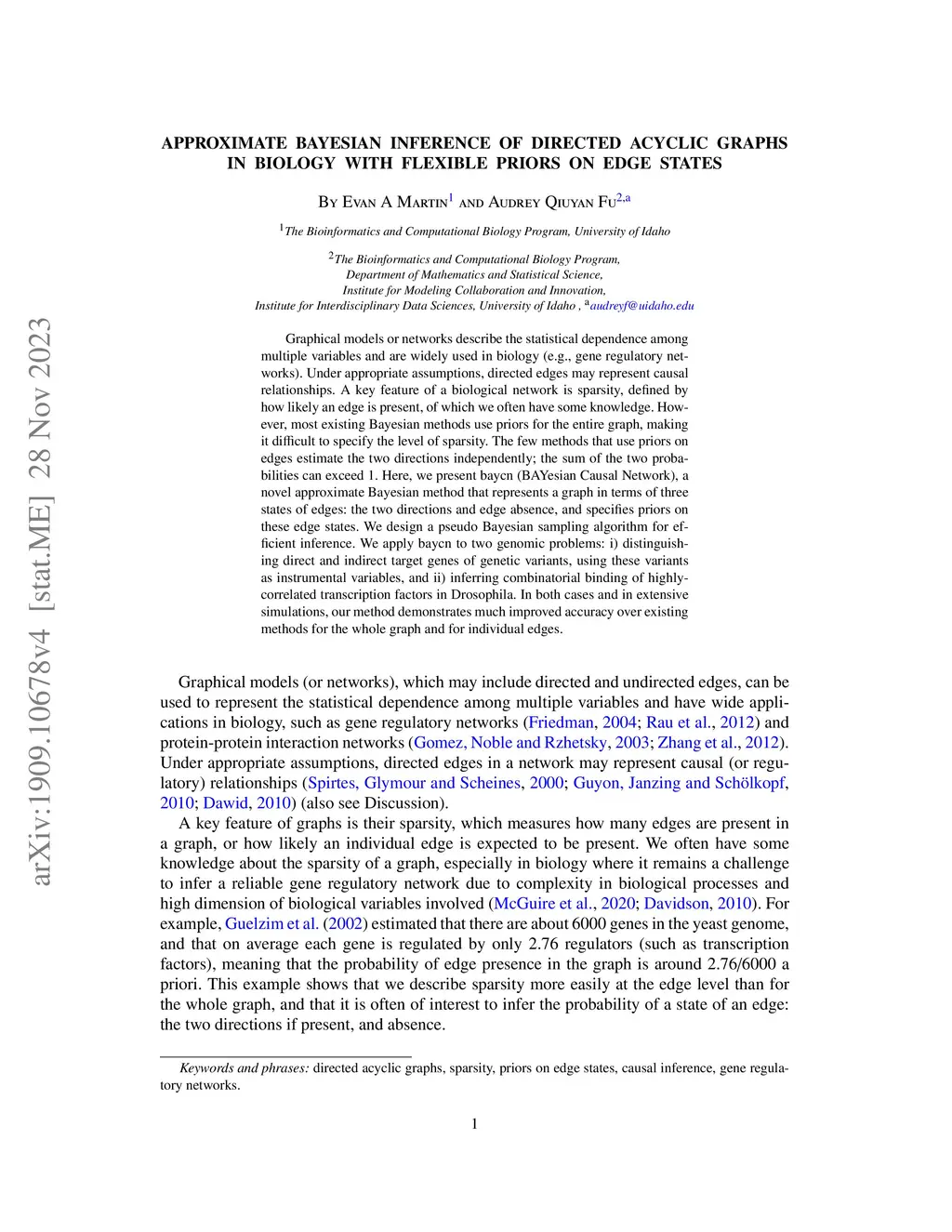 arXiv:1909.10678v4 [stat.ME] 28 Nov 2023

APPROXIMATE BAYESIAN INFERENCE OF DIRECTED ACYCLIC GRAPHS IN BIOLOGY WITH FLEXIBLE PRIORS ON EDGE STATES

By Evan A Martin$^1$ and Audrey Qiuyan Fu$^{2,a}$

$^1$The Bioinformatics and Computational Biology Program, University of Idaho

$^2$The Bioinformatics and Computational Biology Program, Department of Mathematics and Statistical Science, Institute for Modeling Collaboration and Innovation, Institute for Interdisciplinary Data Sciences, University of Idaho , $^a$audreyf@uidaho.edu

Graphical models or networks describe the statistical dependence among multiple variables and are widely used in biology (e.g., gene regulatory networks). Under appropriate assumptions, directed edges may represent causal relationships. A key feature of a biological network is sparsity, defined by how likely an edge is present, of which we often have some knowledge. However, most existing Bayesian methods use priors for the entire graph, making it difficult to specify the level of sparsity. The few methods that use priors on edges estimate the two directions independently; the sum of the two probabilities can exceed 1. Here, we present baycn (BAYesian Causal Network), a novel approximate Bayesian method that represents a graph in terms of three states of edges: the two directions and edge absence, and specifies priors on these edge states. We design a pseudo Bayesian sampling algorithm for efficient inference. We apply baycn to two genomic problems: i) distinguishing direct and indirect target genes of genetic variants, using these variants as instrumental variables, and ii) inferring combinatorial binding of highly-correlated transcription factors in Drosophila. In both cases and in extensive simulations, our method demonstrates much improved accuracy over existing methods for the whole graph and for individual edges.

Graphical models (or networks), which may include directed and undirected edges, can be used to represent the statistical dependence among multiple variables and have wide applications in biology, such as gene regulatory networks (Friedman, 2004; Rau et al., 2012) and protein-protein interaction networks (Gomez, Noble and Rzhetsky, 2003; Zhang et al., 2012). Under appropriate assumptions, directed edges in a network may represent causal (or regulatory) relationships (Spirtes, Glymour and Scheines, 2000; Guyon, Janzing and Schölkopf, 2010; Dawid, 2010) (also see Discussion).

A key feature of graphs is their sparsity, which measures how many edges are present in a graph, or how likely an individual edge is expected to be present. We often have some knowledge about the sparsity of a graph, especially in biology where it remains a challenge to infer a reliable gene regulatory network due to complexity in biological processes and high dimension of biological variables involved (McGuire et al., 2020; Davidson, 2010). For example, Guelzim et al. (2002) estimated that there are about 6000 genes in the yeast genome, and that on average each gene is regulated by only 2.76 regulators (such as transcription factors), meaning that the probability of edge presence in the graph is around 2.76/6000 a priori. This example shows that we describe sparsity more easily at the edge level than for the whole graph, and that it is often of interest to infer the probability of a state of an edge: the two directions if present, and absence.

Keywords and phrases: directed acyclic graphs, sparsity, priors on edge states, causal inference, gene regulatory networks.

1